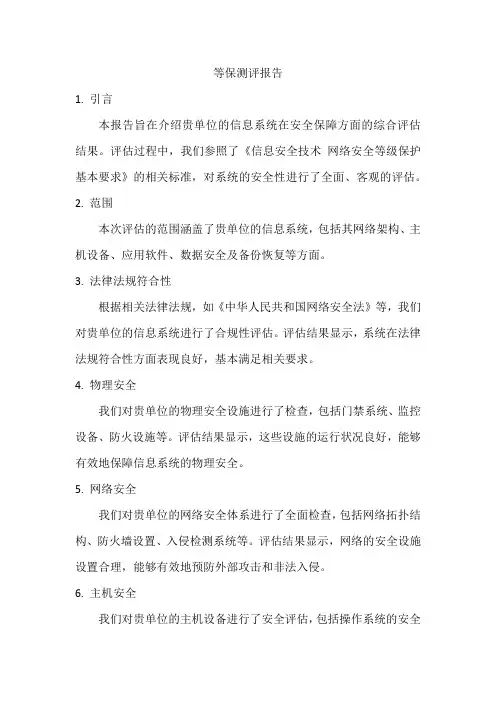 等保测评报告

1. 引言

本报告旨在介绍贵单位的信息系统在安全保障方面的综合评估结果。评估过程中，我们参照了《信息安全技术 网络安全等级保护基本要求》的相关标准，对系统的安全性进行了全面、客观的评估。

2. 范围

本次评估的范围涵盖了贵单位的信息系统，包括其网络架构、主机设备、应用软件、数据安全及备份恢复等方面。

3. 法律法规符合性

根据相关法律法规，如《中华人民共和国网络安全法》等，我们对贵单位的信息系统进行了合规性评估。评估结果显示，系统在法律法规符合性方面表现良好，基本满足相关要求。

4. 物理安全

我们对贵单位的物理安全设施进行了检查，包括门禁系统、监控设备、防火设施等。评估结果显示，这些设施的运行状况良好，能够有效地保障信息系统的物理安全。

5. 网络安全

我们对贵单位的网络安全体系进行了全面检查，包括网络拓扑结构、防火墙设置、入侵检测系统等。评估结果显示，网络的安全设施设置合理，能够有效地预防外部攻击和非法入侵。

6. 主机安全

我们对贵单位的主机设备进行了安全评估，包括操作系统的安全